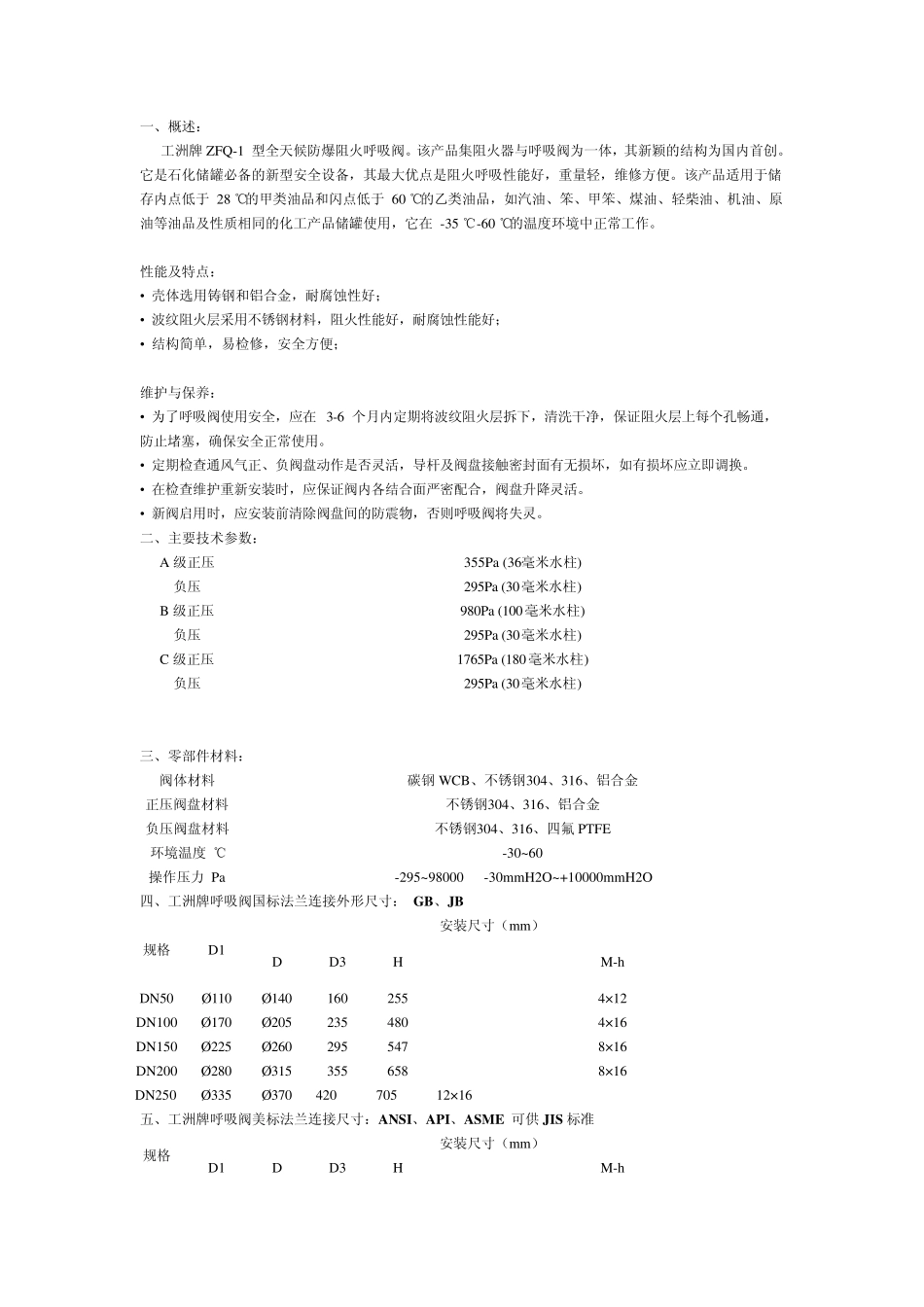 一、概述：

工洲牌 ZFQ-1 型全天候防爆阻火呼吸阀。该产品集阻火器与呼吸阀为一体，其新颖的结构为国内首创。它是石化储罐必备的新型安全设备，其最大优点是阻火呼吸性能好，重量轻，维修方便。该产品适用于储存内点低于 28 ℃的甲类油品和闪点低于 60 ℃的乙类油品，如汽油、笨、甲笨、煤油、轻柴油、机油、原油等油品及性质相同的化工产品储罐使用，它在 -35 ℃-60 ℃的温度环境中正常工作。

性能及特点：
• 壳体选用铸钢和铝合金，耐腐蚀性好；
• 波纹阻火层采用不锈钢材料，阻火性能好，耐腐蚀性能好；
• 结构简单，易检修，安全方便；

维护与保养：
• 为了呼吸阀使用安全，应在 3-6 个月内定期将波纹阻火层拆下，清洗干净，保证阻火层上每个孔畅通，防止堵塞，确保安全正常使用。
• 定期检查通风气正、负阀盘动作是否灵活，导杆及阀盘接触密封面有无损坏，如有损坏应立即调换。
• 在检查维护重新安装时，应保证阀内各结合面严密配合，阀盘升降灵活。
• 新阀启用时，应安装前清除阀盘间的防震物，否则呼吸阀将失灵。
二、主要技术参数：

| | |
|---|---|
| A 级正压 | 355Pa (36毫米水柱) |
| 负压 | 295Pa (30毫米水柱) |
| B 级正压 | 980Pa (100毫米水柱) |
| 负压 | 295Pa (30毫米水柱) |
| C 级正压 | 1765Pa (180毫米水柱) |
| 负压 | 295Pa (30毫米水柱) |

三、零部件材料：

| | |
|---|---|
| 阀体材料 | 碳钢 WCB、不锈钢304、316、铝合金 |
| 正压阀盘材料 | 不锈钢304、316、铝合金 |
| 负压阀盘材料 | 不锈钢304、316、四氟 PTFE |
| 环境温度 ℃ | -30~60 |
| 操作压力 Pa | -295~98000 -30mmH2O~+10000mmH2O |

四、工洲牌呼吸阀国标法兰连接外形尺寸： GB、JB

安装尺寸（mm）

| 规格 | D1 | D | D3 | H | M-h |
|---|---|---|---|---|---|
| DN50 | Ø110 | Ø140 | 160 | 255 | 4×12 |
| DN100 | Ø170 | Ø205 | 235 | 480 | 4×16 |
| DN150 | Ø225 | Ø260 | 295 | 547 | 8×16 |
| DN200 | Ø280 | Ø315 | 355 | 658 | 8×16 |
| DN250 | Ø335 | Ø370 | 420 | 705 | 12×16 |

五、工洲牌呼吸阀美标法兰连接尺寸：ANSI、API、ASME 可供 JIS 标准

安装尺寸（mm）

| 规格 | D1 | D | D3 | H | M-h |
|---|---|---|---|---|---|